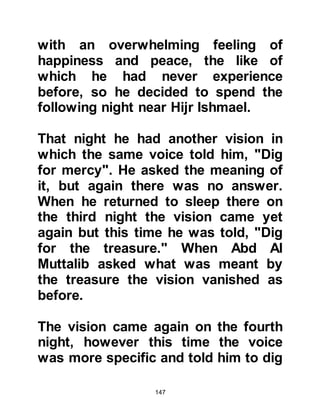 with an overwhelming feeling of happiness and peace, the like of which he had never experience before, so he decided to spend the following night near Hijr Ishmael.

That night he had another vision in which the same voice told him, "Dig for mercy". He asked the meaning of it, but again there was no answer. When he returned to sleep there on the third night the vision came yet again but this time he was told, "Dig for the treasure." When Abd Al Muttalib asked what was meant by the treasure the vision vanished as before.

The vision came again on the fourth night, however this time the voice was more specific and told him to dig

147